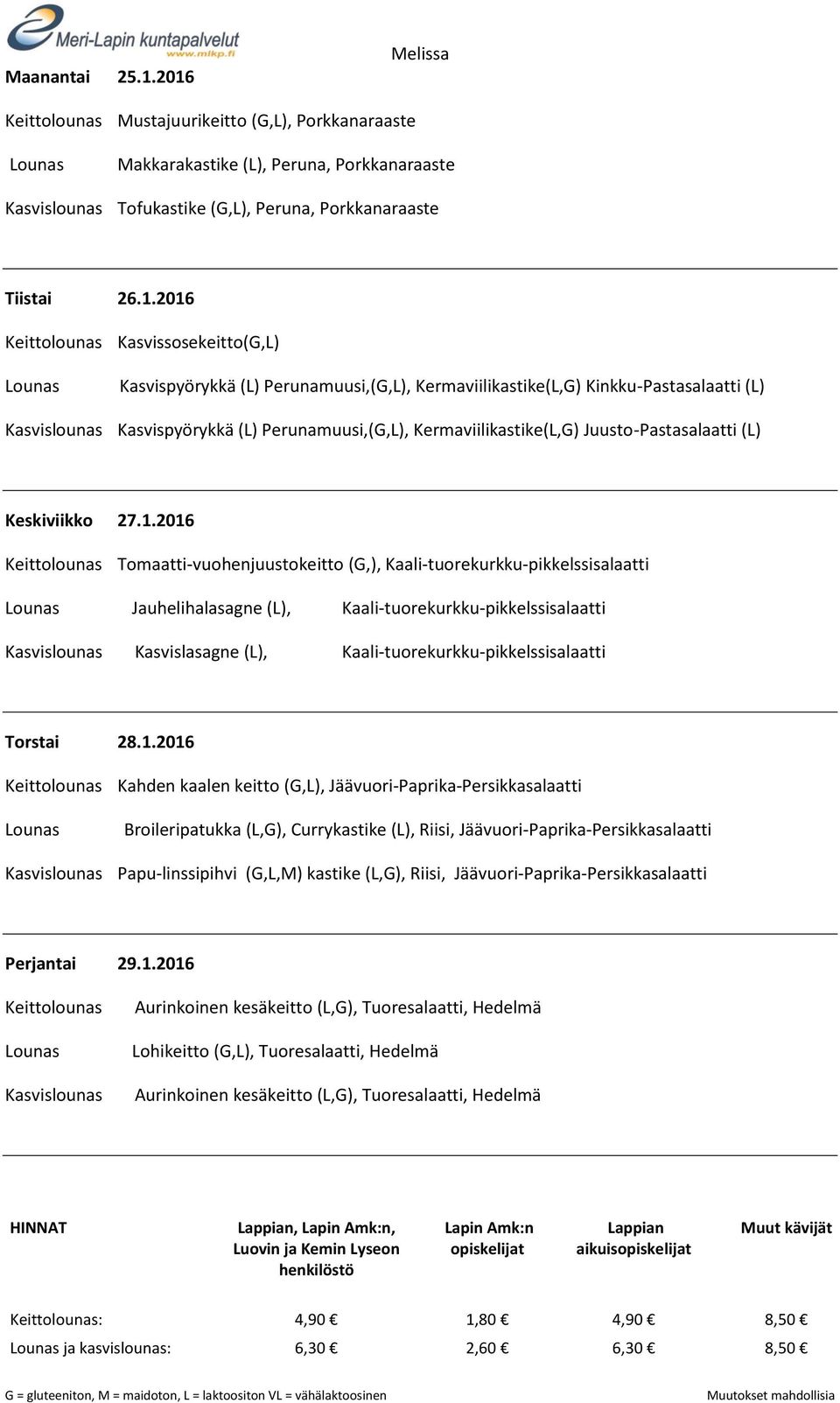 Meri-Lapin kuntapalvelut
www.mlkp.fi

Melissa

Maanantai 25.1.2016

Keittolounas Mustajuurikeitto (G,L), Porkkanaraaste

Lounas Makkarakastike (L), Peruna, Porkkanaraaste

Kasvislounas Tofukastike (G,L), Peruna, Porkkanaraaste

Tiistai 26.1.2016

Keittolounas Kasvissosekeitto(G,L)

Lounas Kasvispyörykkä (L) Perunamuusi,(G,L), Kermaviilikastike(L,G) Kinkku-Pastasalaatti (L)

Kasvislounas Kasvispyörykkä (L) Perunamuusi,(G,L), Kermaviilikastike(L,G) Juusto-Pastasalaatti (L)

Keskiviikko 27.1.2016

Keittolounas Tomaatti-vuohenjuustokeitto (G,), Kaali-tuorekurkku-pikkelssisalaatti

Lounas Jauhelihalasagne (L), Kaali-tuorekurkku-pikkelssisalaatti

Kasvislounas Kasvislasagne (L), Kaali-tuorekurkku-pikkelssisalaatti

Torstai 28.1.2016

Keittolounas Kahden kaalen keitto (G,L), Jäävuori-Paprika-Persikkasalaatti

Lounas Broileripatukka (L,G), Currykastike (L), Riisi, Jäävuori-Paprika-Persikkasalaatti

Kasvislounas Papu-linssipihvi (G,L,M) kastike (L,G), Riisi, Jäävuori-Paprika-Persikkasalaatti

Perjantai 29.1.2016

Keittolounas Aurinkoinen kesäkeitto (L,G), Tuoresalaatti, Hedelmä

Lounas Lohikeitto (G,L), Tuoresalaatti, Hedelmä

Kasvislounas Aurinkoinen kesäkeitto (L,G), Tuoresalaatti, Hedelmä

| HINNAT | Lappian, Lapin Amk:n, Luovin ja Kemin Lyseon henkilöstö | Lapin Amk:n opiskelijat | Lappian aikuisopiskelijat | Muut kävijät |
|---|---|---|---|---|
| Keittolounas: | 4,90 € | 1,80 € | 4,90 € | 8,50 € |
| Lounas ja kasvislounas: | 6,30 € | 2,60 € | 6,30 € | 8,50 € |

G = gluteeniton, M = maidoton, L = laktoositon VL = vähälaktoosinen

Muutokset mahdollisia